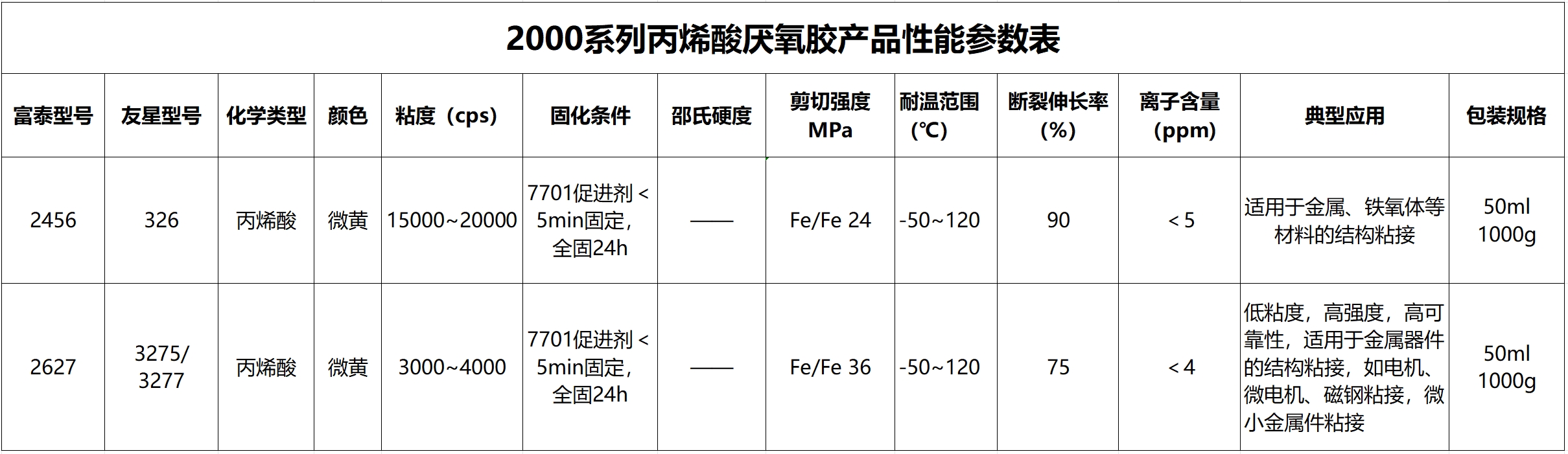 2000系列丙烯酸厌氧胶产品性能参数表

| 富泰型号 | 友星型号 | 化学类型 | 颜色 | 粘度（cps） | 固化条件 | 邵氏硬度 | 剪切强度 MPa | 耐温范围 (℃) | 断裂伸长率 (%) | 离子含量 (ppm) | 典型应用 | 包装规格 |
|---|---|---|---|---|---|---|---|---|---|---|---|---|
| 2456 | 326 | 丙烯酸 | 微黄 | 15000~20000 | 7701促进剂＜5min固定，全固24h | —— | Fe/Fe 24 | -50~120 | 90 | ＜5 | 适用于金属、铁氧体等材料的结构粘接 | 50ml 1000g |
| 2627 | 3275/ 3277 | 丙烯酸 | 微黄 | 3000~4000 | 7701促进剂＜5min固定，全固24h | —— | Fe/Fe 36 | -50~120 | 75 | ＜4 | 低粘度，高强度，高可靠性，适用于金属器件的结构粘接，如电机、微电机、磁钢粘接，微小金属件粘接 | 50ml 1000g |